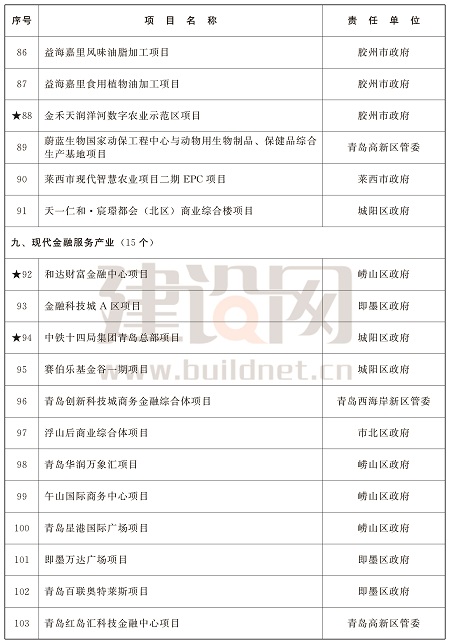 | 序号 | 项　目　名　称 | 责　任　单　位 |
|---|---|---|
| 86 | 益海嘉里风味油脂加工项目 | 胶州市政府 |
| 87 | 益海嘉里食用植物油加工项目 | 胶州市政府 |
| ★88 | 金禾天润洋河数字农业示范区项目 | 胶州市政府 |
| 89 | 蔚蓝生物国家动保工程中心与动物用生物制品、保健品综合生产基地项目 | 青岛高新区管委 |
| 90 | 莱西市现代智慧农业项目二期 EPC 项目 | 莱西市政府 |
| 91 | 天一仁和·宸璟都会（北区）商业综合楼项目 | 城阳区政府 |
| 九、现代金融服务产业（15 个） | | |
| ★92 | 和达财富金融中心项目 | 崂山区政府 |
| 93 | 金融科技城 A 区项目 | 即墨区政府 |
| ★94 | 中铁十四局集团青岛总部项目 | 城阳区政府 |
| 95 | 赛伯乐基金谷一期项目 | 城阳区政府 |
| 96 | 青岛创新科技城商务金融综合体项目 | 青岛西海岸新区管委 |
| 97 | 浮山后商业综合体项目 | 市北区政府 |
| 98 | 青岛华润万象汇项目 | 崂山区政府 |
| 99 | 午山国际商务中心项目 | 崂山区政府 |
| 100 | 青岛星港国际广场项目 | 崂山区政府 |
| 101 | 即墨万达广场项目 | 即墨区政府 |
| 102 | 青岛百联奥特莱斯项目 | 即墨区政府 |
| 103 | 青岛红岛汇科技金融中心项目 | 青岛高新区管委 |

建设网
www.buildnet.cn